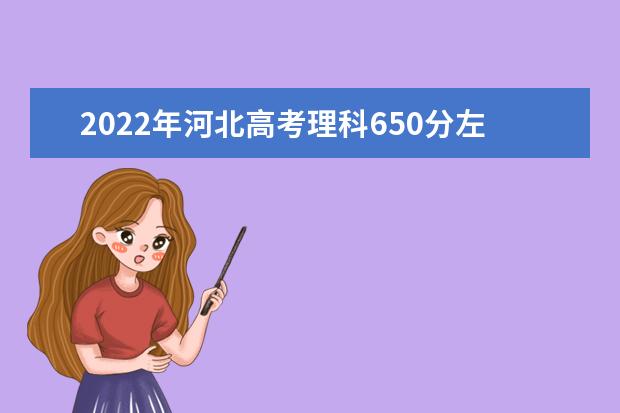 2022年河北高考理科650分左